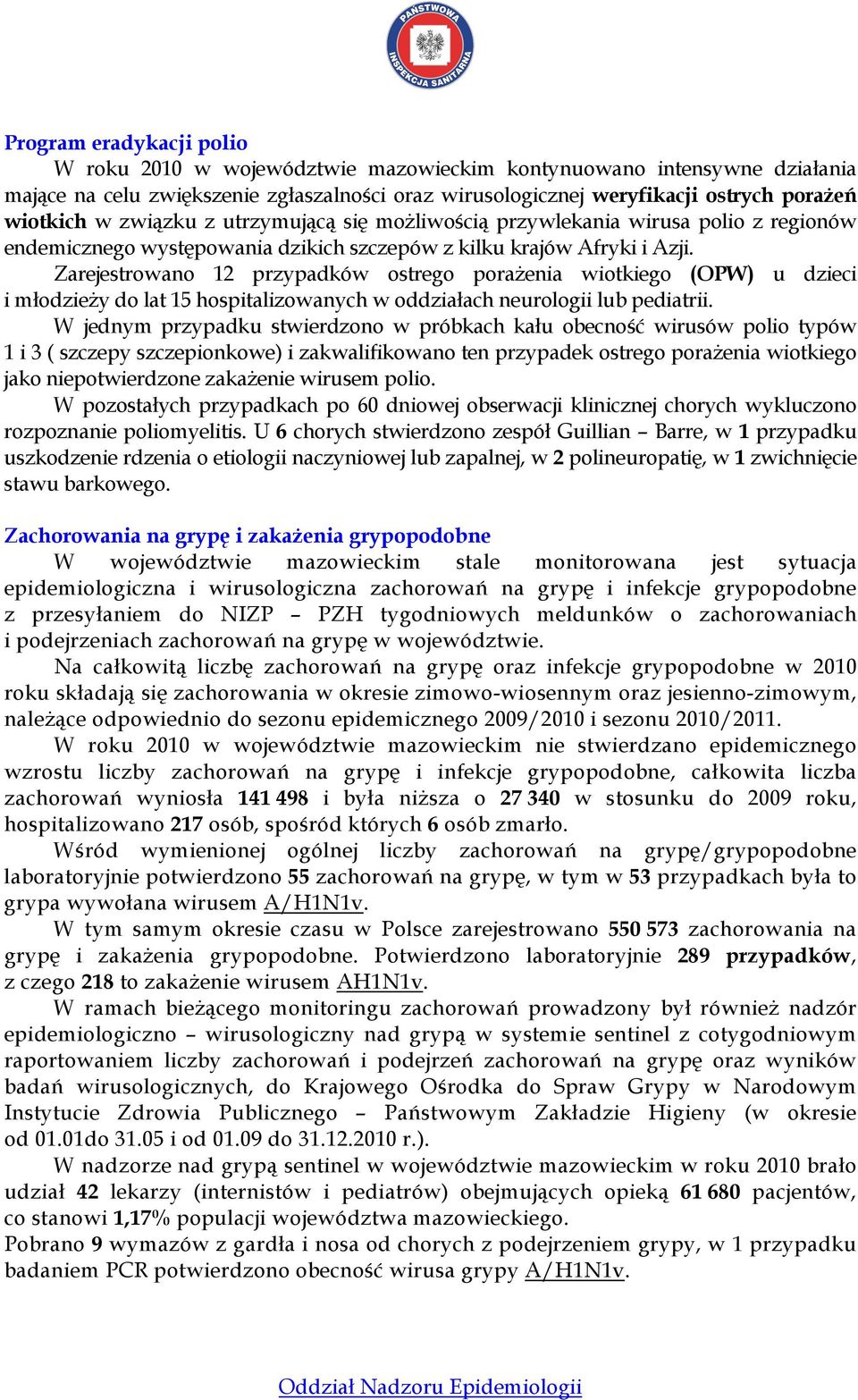 PAŃSTWOWA INSPEKCJA SANITARNA

Program eradykacji polio

W roku 2010 w województwie mazowieckim kontynuowano intensywne działania mające na celu zwiększenie zgłaszalności oraz wirusologicznej weryfikacji ostrych porażeń wiotkich w związku z utrzymującą się możliwością przywlekania wirusa polio z regionów endemicznego występowania dzikich szczepów z kilku krajów Afryki i Azji.

Zarejestrowano 12 przypadków ostrego porażenia wiotkiego (OPW) u dzieci i młodzieży do lat 15 hospitalizowanych w oddziałach neurologii lub pediatrii.

W jednym przypadku stwierdzono w próbkach kału obecność wirusów polio typów 1 i 3 ( szczepy szczepionkowe) i zakwalifikowano ten przypadek ostrego porażenia wiotkiego jako niepotwierdzone zakażenie wirusem polio.

W pozostałych przypadkach po 60 dniowej obserwacji klinicznej chorych wykluczono rozpoznanie poliomyelitis. U 6 chorych stwierdzono zespół Guillian – Barre, w 1 przypadku uszkodzenie rdzenia o etiologii naczyniowej lub zapalnej, w 2 polineuropatię, w 1 zwichnięcie stawu barkowego.

Zachorowania na grypę i zakażenia grypopodobne

W województwie mazowieckim stale monitorowana jest sytuacja epidemiologiczna i wirusologiczna zachorowań na grypę i infekcje grypopodobne z przesyłaniem do NIZP – PZH tygodniowych meldunków o zachorowaniach i podejrzeniach zachorowań na grypę w województwie.

Na całkowitą liczbę zachorowań na grypę oraz infekcje grypopodobne w 2010 roku składają się zachorowania w okresie zimowo-wiosennym oraz jesienno-zimowym, należące odpowiednio do sezonu epidemicznego 2009/2010 i sezonu 2010/2011.

W roku 2010 w województwie mazowieckim nie stwierdzano epidemicznego wzrostu liczby zachorowań na grypę i infekcje grypopodobne, całkowita liczba zachorowań wyniosła 141 498 i była niższa o 27 340 w stosunku do 2009 roku, hospitalizowano 217 osób, spośród których 6 osób zmarło.

Wśród wymienionej ogólnej liczby zachorowań na grypę/grypopodobne laboratoryjnie potwierdzono 55 zachorowań na grypę, w tym w 53 przypadkach była to grypa wywołana wirusem A/H1N1v.

W tym samym okresie czasu w Polsce zarejestrowano 550 573 zachorowania na grypę i zakażenia grypopodobne. Potwierdzono laboratoryjnie 289 przypadków, z czego 218 to zakażenie wirusem AH1N1v.

W ramach bieżącego monitoringu zachorowań prowadzony był również nadzór epidemiologiczno – wirusologiczny nad grypą w systemie sentinel z cotygodniowym raportowaniem liczby zachorowań i podejrzeń zachorowań na grypę oraz wyników badań wirusologicznych, do Krajowego Ośrodka do Spraw Grypy w Narodowym Instytucie Zdrowia Publicznego – Państwowym Zakładzie Higieny (w okresie od 01.01do 31.05 i od 01.09 do 31.12.2010 r.).

W nadzorze nad grypą sentinel w województwie mazowieckim w roku 2010 brało udział 42 lekarzy (internistów i pediatrów) obejmujących opieką 61 680 pacjentów, co stanowi 1,17% populacji województwa mazowieckiego.

Pobrano 9 wymazów z gardła i nosa od chorych z podejrzeniem grypy, w 1 przypadku badaniem PCR potwierdzono obecność wirusa grypy A/H1N1v.

Oddział Nadzoru Epidemiologii